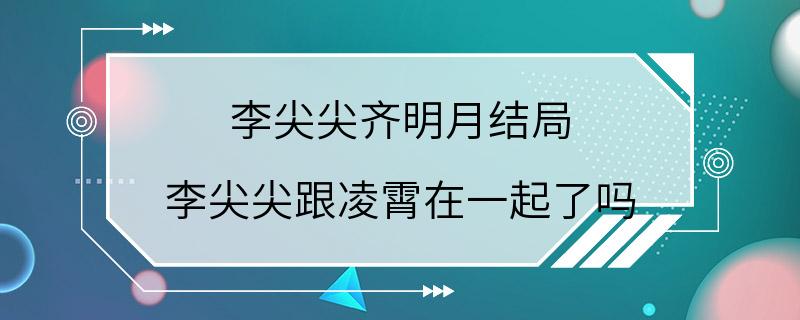 李尖尖齐明月结局

李尖尖跟凌霄在一起了吗